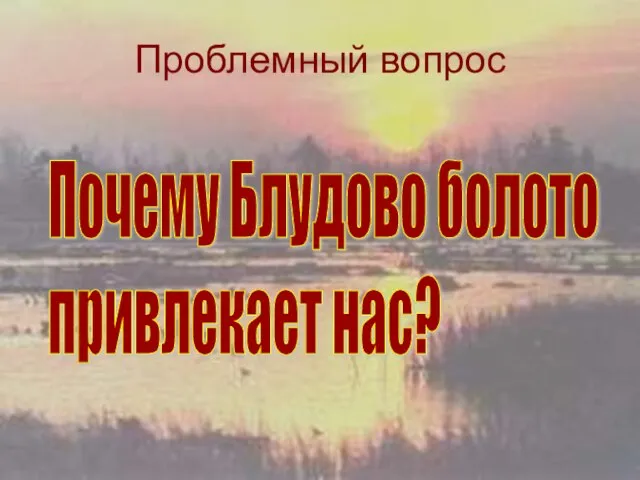 Проблемный вопрос

Почему Блудово болото привлекает нас?